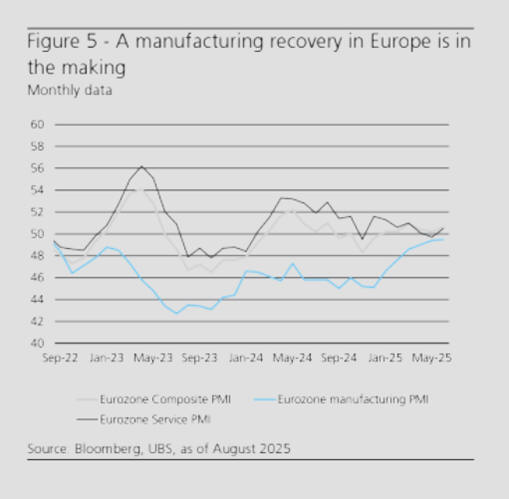 Figure 5 - A manufacturing recovery in Europe is in the making
Monthly data

60
58
56
54
52
50
48
46
44
42
40

Sep-22 Jan-23 May-23 Sep-23 Jan-24 May-24 Sep-24 Jan-25 May-25

Eurozone Composite PMI
Eurozone manufacturing PMI
Eurozone Service PMI

Source: Bloomberg, UBS, as of August 2025